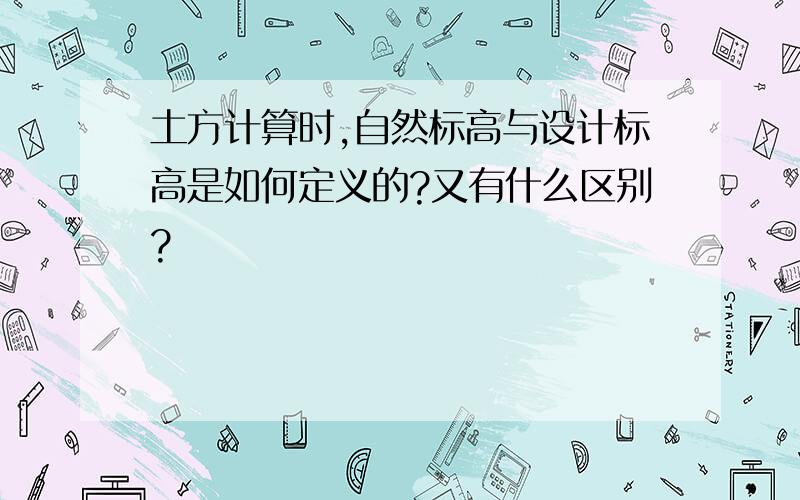 土方计算时,自然标高与设计标高是如何定义的?又有什么区别?

STATIONERY